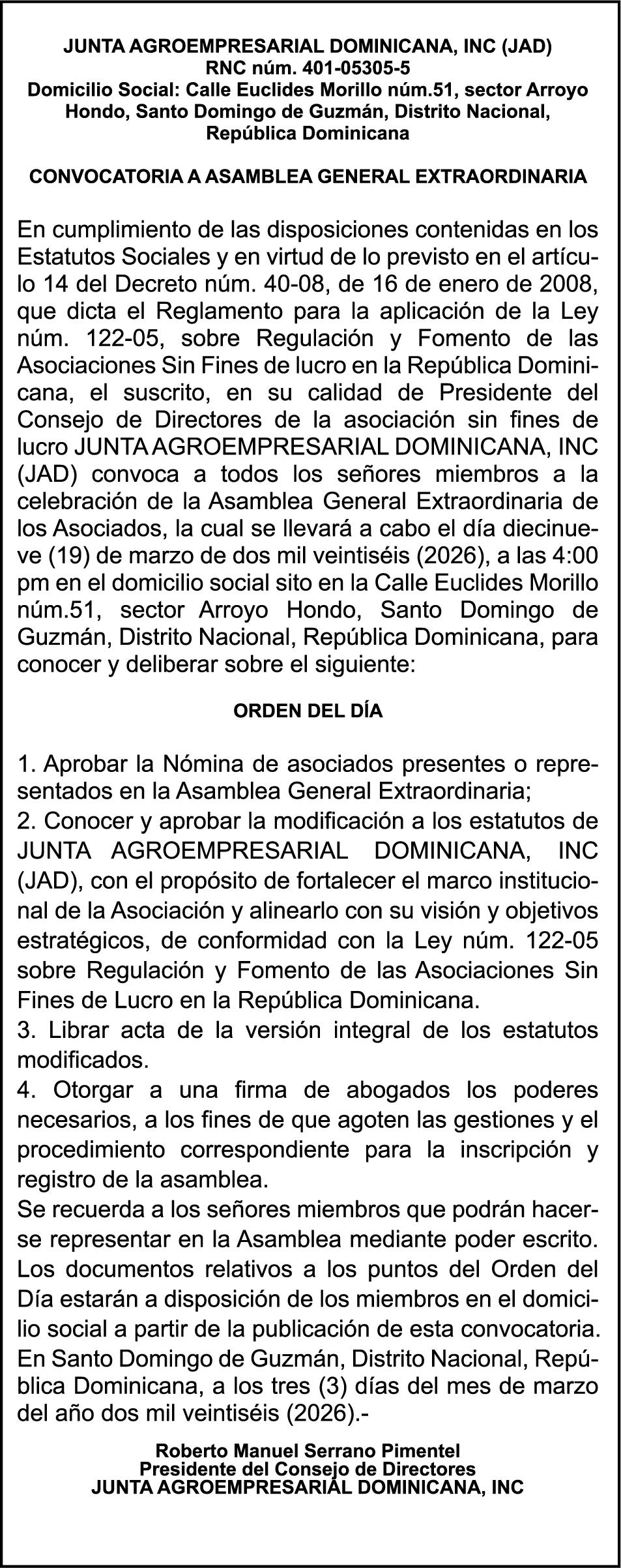 JUNTA AGROEMPRESARIAL DOMINICANA, INC (JAD)
RNC núm. 401-05305-5
Domicilio Social: Calle Euclides Morillo núm.51, sector Arroyo Hondo, Santo Domingo de Guzmán, Distrito Nacional, República Dominicana

CONVOCATORIA A ASAMBLEA GENERAL EXTRAORDINARIA

En cumplimiento de las disposiciones contenidas en los Estatutos Sociales y en virtud de lo previsto en el artículo 14 del Decreto núm. 40-08, de 16 de enero de 2008, que dicta el Reglamento para la aplicación de la Ley núm. 122-05, sobre Regulación y Fomento de las Asociaciones Sin Fines de lucro en la República Dominicana, el suscrito, en su calidad de Presidente del Consejo de Directores de la asociación sin fines de lucro JUNTA AGROEMPRESARIAL DOMINICANA, INC (JAD) convoca a todos los señores miembros a la celebración de la Asamblea General Extraordinaria de los Asociados, la cual se llevará a cabo el día diecinueve (19) de marzo de dos mil veintiséis (2026), a las 4:00 pm en el domicilio social sito en la Calle Euclides Morillo núm.51, sector Arroyo Hondo, Santo Domingo de Guzmán, Distrito Nacional, República Dominicana, para conocer y deliberar sobre el siguiente:

ORDEN DEL DÍA

1. Aprobar la Nómina de asociados presentes o representados en la Asamblea General Extraordinaria;
2. Conocer y aprobar la modificación a los estatutos de JUNTA AGROEMPRESARIAL DOMINICANA, INC (JAD), con el propósito de fortalecer el marco institucional de la Asociación y alinearlo con su visión y objetivos estratégicos, de conformidad con la Ley núm. 122-05 sobre Regulación y Fomento de las Asociaciones Sin Fines de Lucro en la República Dominicana.
3. Librar acta de la versión integral de los estatutos modificados.
4. Otorgar a una firma de abogados los poderes necesarios, a los fines de que agoten las gestiones y el procedimiento correspondiente para la inscripción y registro de la asamblea.
Se recuerda a los señores miembros que podrán hacerse representar en la Asamblea mediante poder escrito.
Los documentos relativos a los puntos del Orden del Día estarán a disposición de los miembros en el domicilio social a partir de la publicación de esta convocatoria.
En Santo Domingo de Guzmán, Distrito Nacional, República Dominicana, a los tres (3) días del mes de marzo del año dos mil veintiséis (2026).-

Roberto Manuel Serrano Pimentel
Presidente del Consejo de Directores
JUNTA AGROEMPRESARIAL DOMINICANA, INC